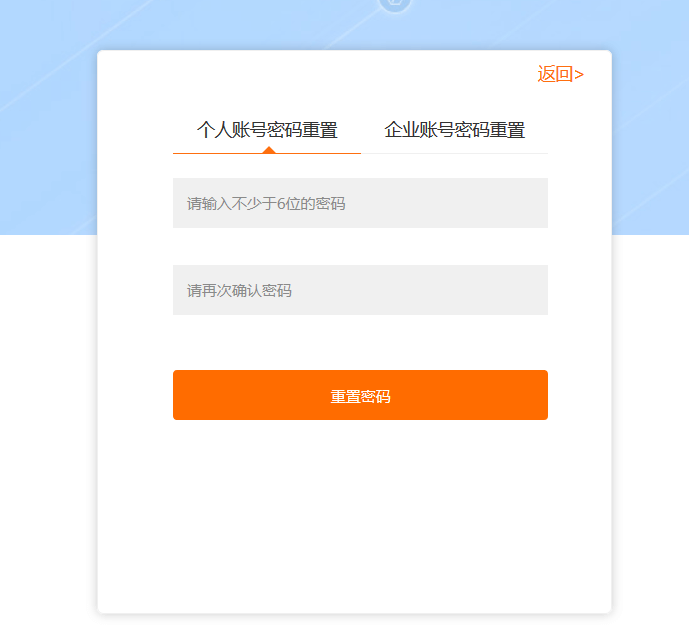 返回>

个人账号密码重置

企业账号密码重置

请输入不少于6位的密码

请再次确认密码

重置密码